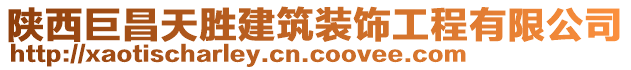 陕西巨昌天胜建筑装饰工程有限公司
http://xaotischarley.cn.coovee.com